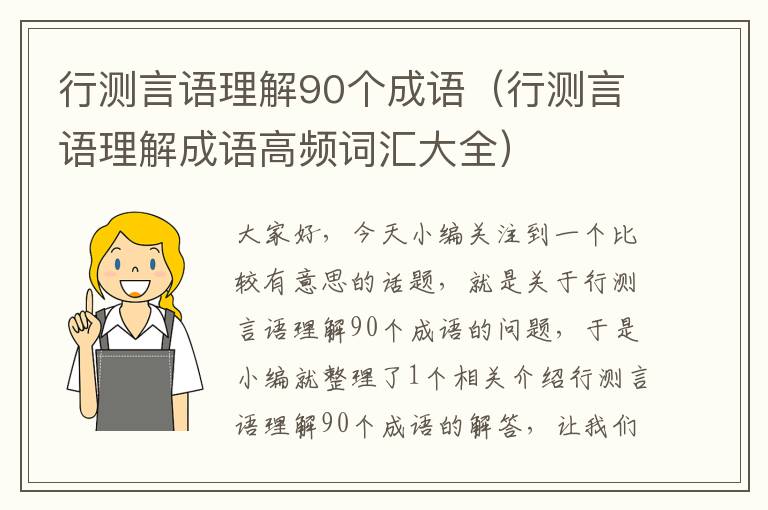 行测言语理解90个成语（行测言语理解成语高频词汇大全）

大家好，今天小编关注到一个比较有意思的话题，就是关于行测言语理解90个成语的问题，于是小编就整理了1个相关介绍行测言语理解90个成语的解答，让我们